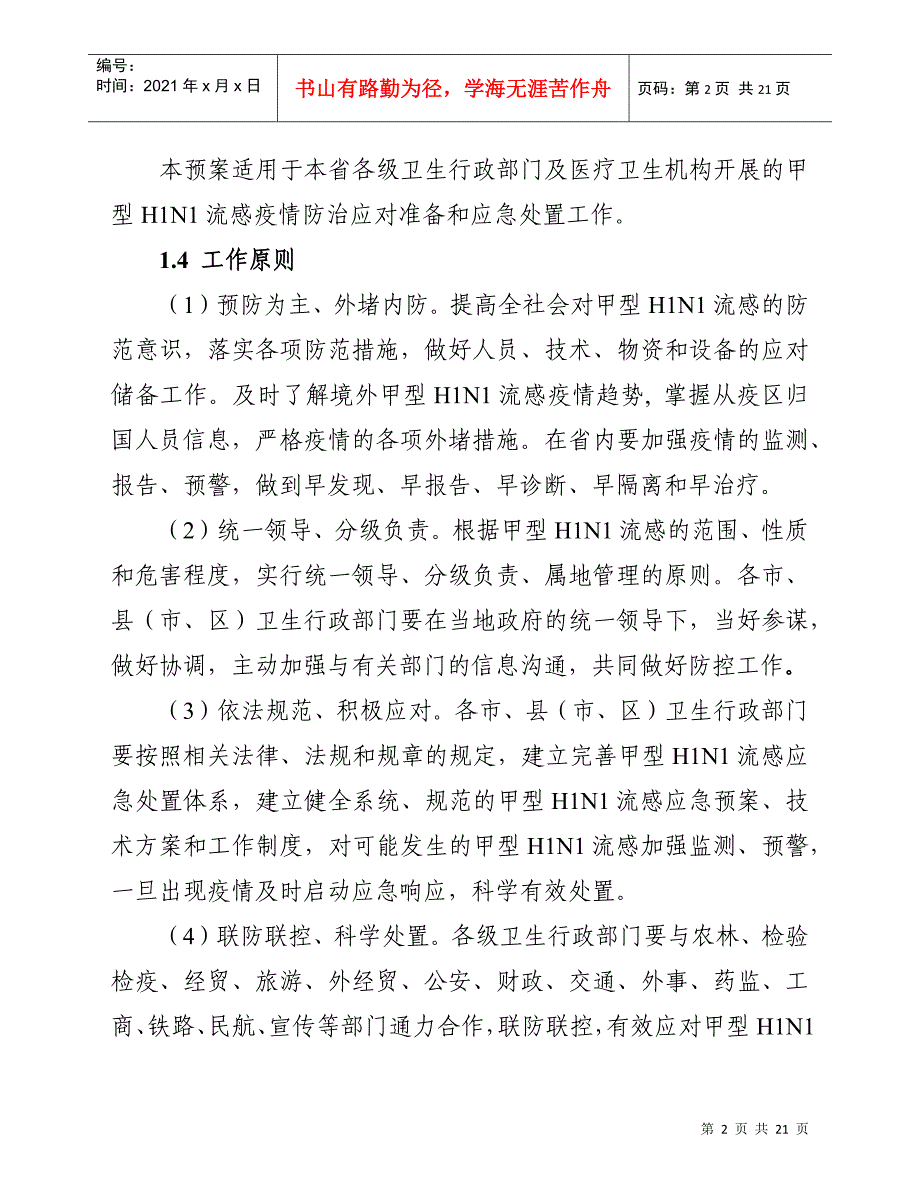 编号：
时间：2021 年 x 月 x 日

书山有路勤为径，学海无涯苦作舟

页码：第 2 页 共 21 页

本预案适用于本省各级卫生行政部门及医疗卫生机构开展的甲型 H1N1 流感疫情防治应对准备和应急处置工作。

1.4 工作原则

（1）预防为主、外堵内防。提高全社会对甲型 H1N1 流感的防范意识，落实各项防范措施，做好人员、技术、物资和设备的应对储备工作。及时了解境外甲型 H1N1 流感疫情趋势，掌握从疫区归国人员信息，严格疫情的各项外堵措施。在省内要加强疫情的监测、报告、预警，做到早发现、早报告、早诊断、早隔离和早治疗。

（2）统一领导、分级负责。根据甲型 H1N1 流感的范围、性质和危害程度，实行统一领导、分级负责、属地管理的原则。各市、县（市、区）卫生行政部门要在当地政府的统一领导下，当好参谋，做好协调，主动加强与有关部门的信息沟通，共同做好防控工作。

（3）依法规范、积极应对。各市、县（市、区）卫生行政部门要按照相关法律、法规和规章的规定，建立完善甲型 H1N1 流感应急处置体系，建立健全系统、规范的甲型 H1N1 流感应急预案、技术方案和工作制度，对可能发生的甲型 H1N1 流感加强监测、预警，一旦出现疫情及时启动应急响应，科学有效处置。

（4）联防联控、科学处置。各级卫生行政部门要与农林、检验检疫、经贸、旅游、外经贸、公安、财政、交通、外事、药监、工商、铁路、民航、宣传等部门通力合作，联防联控，有效应对甲型 H1N1

第 2 页 共 21 页